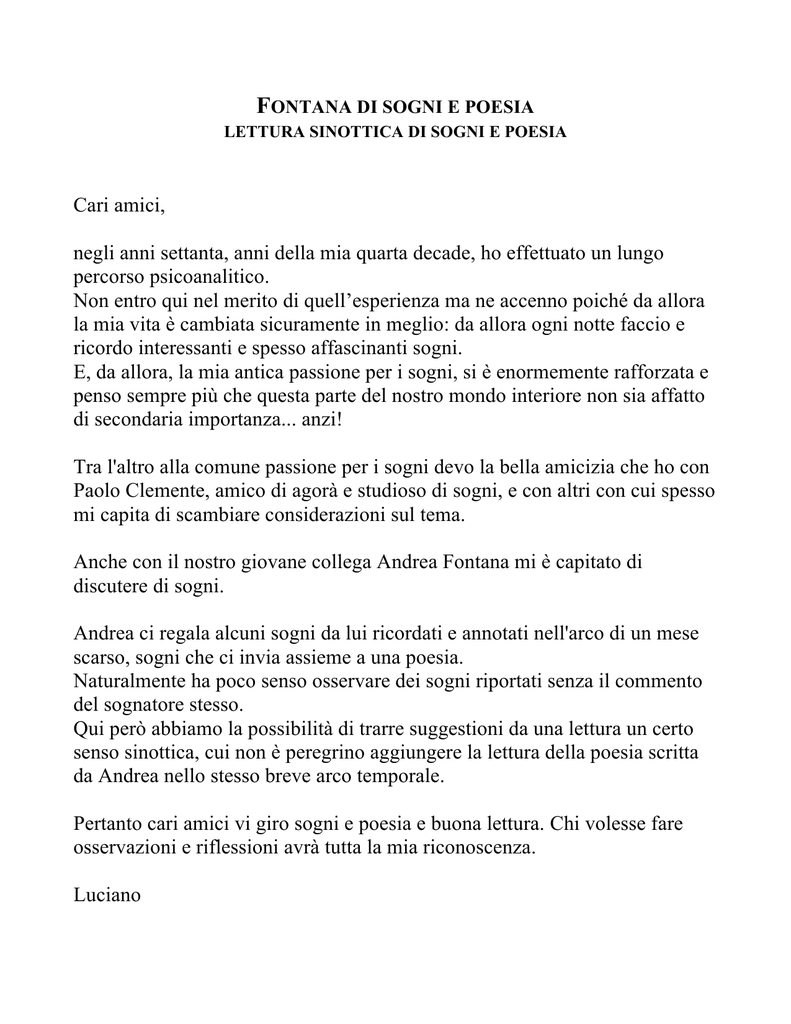 FONTANA DI SOGNI E POESIA
LETTURA SINOTTICA DI SOGNI E POESIA

Cari amici,

negli anni settanta, anni della mia quarta decade, ho effettuato un lungo percorso psicoanalitico.
Non entro qui nel merito di quell’esperienza ma ne accenno poiché da allora la mia vita è cambiata sicuramente in meglio: da allora ogni notte faccio e ricordo interessanti e spesso affascinanti sogni.
E, da allora, la mia antica passione per i sogni, si è enormemente rafforzata e penso sempre più che questa parte del nostro mondo interiore non sia affatto di secondaria importanza... anzi!

Tra l'altro alla comune passione per i sogni devo la bella amicizia che ho con Paolo Clemente, amico di agorà e studioso di sogni, e con altri con cui spesso mi capita di scambiare considerazioni sul tema.

Anche con il nostro giovane collega Andrea Fontana mi è capitato di discutere di sogni.

Andrea ci regala alcuni sogni da lui ricordati e annotati nell'arco di un mese scarso, sogni che ci invia assieme a una poesia.
Naturalmente ha poco senso osservare dei sogni riportati senza il commento del sognatore stesso.
Qui però abbiamo la possibilità di trarre suggestioni da una lettura un certo senso sinottica, cui non è peregrino aggiungere la lettura della poesia scritta da Andrea nello stesso breve arco temporale.

Pertanto cari amici vi giro sogni e poesia e buona lettura. Chi volesse fare osservazioni e riflessioni avrà tutta la mia riconoscenza.

Luciano